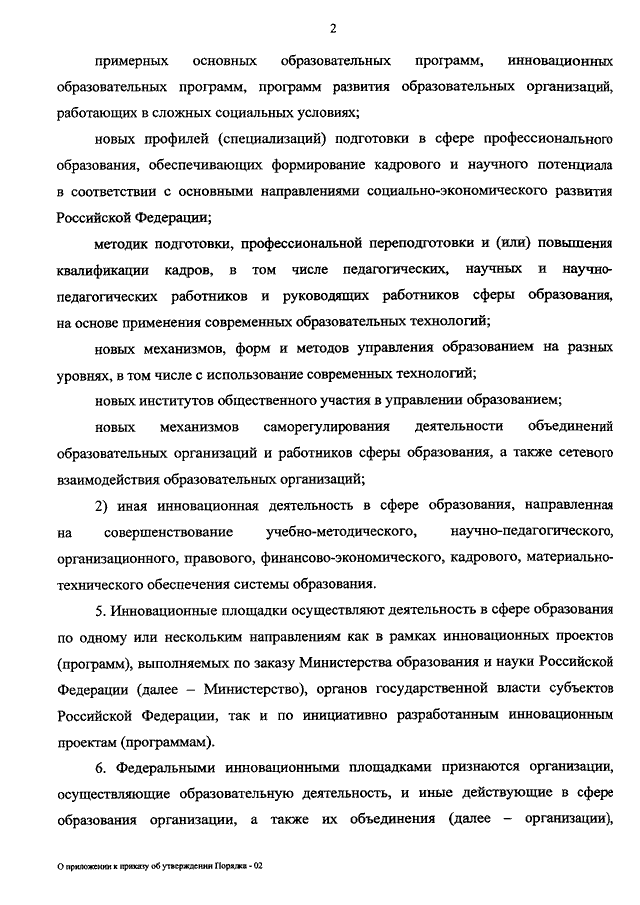 2

примерных основных образовательных программ, инновационных образовательных программ, программ развития образовательных организаций, работающих в сложных социальных условиях;

новых профилей (специализаций) подготовки в сфере профессионального образования, обеспечивающих формирование кадрового и научного потенциала в соответствии с основными направлениями социально-экономического развития Российской Федерации;

методик подготовки, профессиональной переподготовки и (или) повышения квалификации кадров, в том числе педагогических, научных и научно-педагогических работников и руководящих работников сферы образования, на основе применения современных образовательных технологий;

новых механизмов, форм и методов управления образованием на разных уровнях, в том числе с использование современных технологий;

новых институтов общественного участия в управлении образованием;

новых механизмов саморегулирования деятельности объединений образовательных организаций и работников сферы образования, а также сетевого взаимодействия образовательных организаций;

2) иная инновационная деятельность в сфере образования, направленная на совершенствование учебно-методического, научно-педагогического, организационного, правового, финансово-экономического, кадрового, материально-технического обеспечения системы образования.

5. Инновационные площадки осуществляют деятельность в сфере образования по одному или нескольким направлениям как в рамках инновационных проектов (программ), выполняемых по заказу Министерства образования и науки Российской Федерации (далее – Министерство), органов государственной власти субъектов Российской Федерации, так и по инициативно разработанным инновационным проектам (программам).

6. Федеральными инновационными площадками признаются организации, осуществляющие образовательную деятельность, и иные действующие в сфере образования организации, а также их объединения (далее – организации),

О приложении к приказу об утверждении Порядка - 02